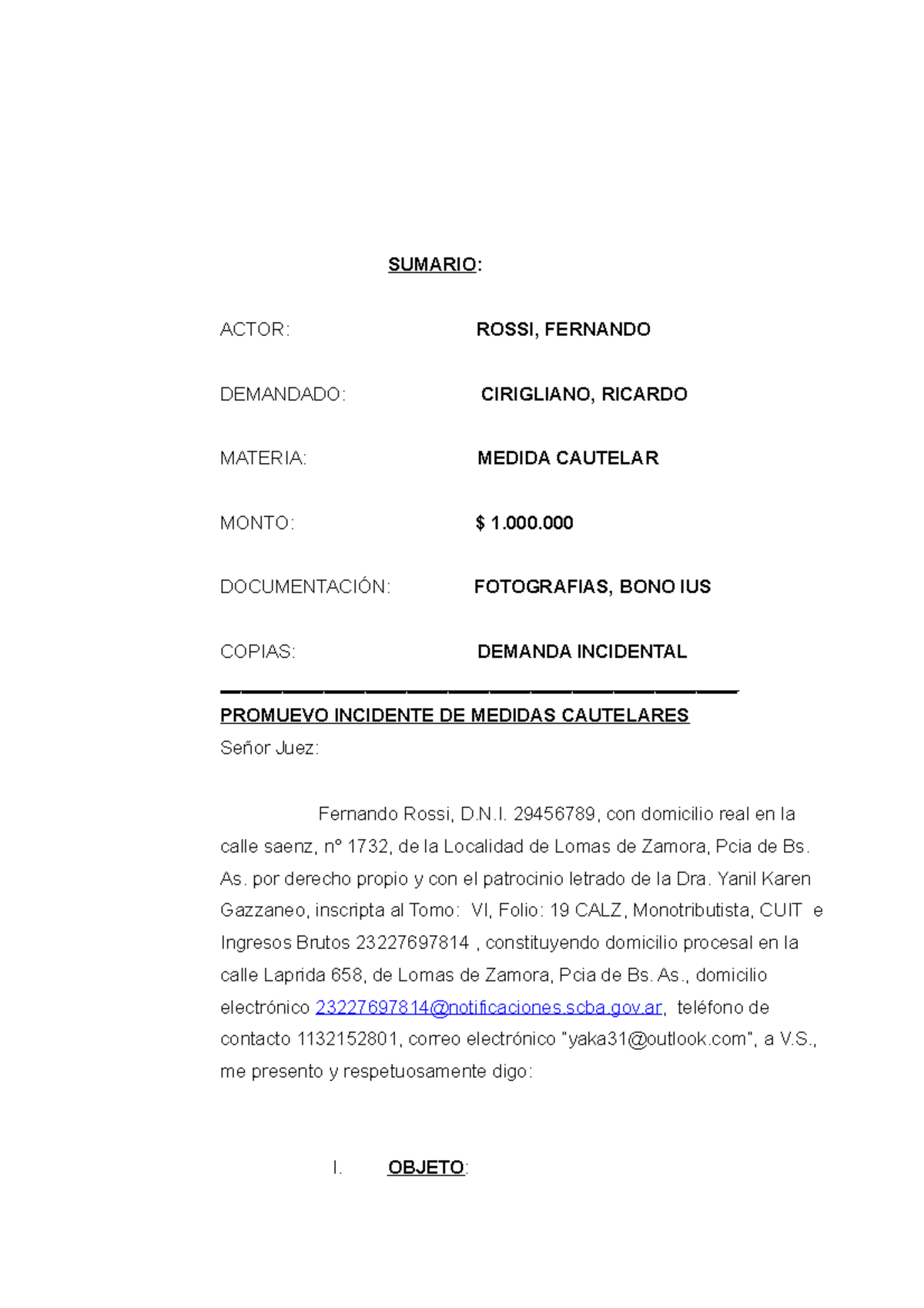 SUMARIO:

ACTOR: ROSSI, FERNANDO

DEMANDADO: CIRIGLIANO, RICARDO

MATERIA: MEDIDA CAUTELAR

MONTO: $ 1.000.000

DOCUMENTACIÓN: FOTOGRAFIAS, BONO IUS

COPIAS: DEMANDA INCIDENTAL

PROMUEVO INCIDENTE DE MEDIDAS CAUTELARES

Señor Juez:

Fernando Rossi, D.N.I. 29456789, con domicilio real en la calle saenz, nº 1732, de la Localidad de Lomas de Zamora, Pcia de Bs. As. por derecho propio y con el patrocinio letrado de la Dra. Yanil Karen Gazzaneo, inscripta al Tomo: VI, Folio: 19 CALZ, Monotributista, CUIT e Ingresos Brutos 23227697814 , constituyendo domicilio procesal en la calle Laprida 658, de Lomas de Zamora, Pcia de Bs. As., domicilio electrónico 23227697814@notificaciones.scba.gov.ar, teléfono de contacto 1132152801, correo electrónico "yaka31@outlook.com", a V.S., me presento y respetuosamente digo:

I. OBJETO: